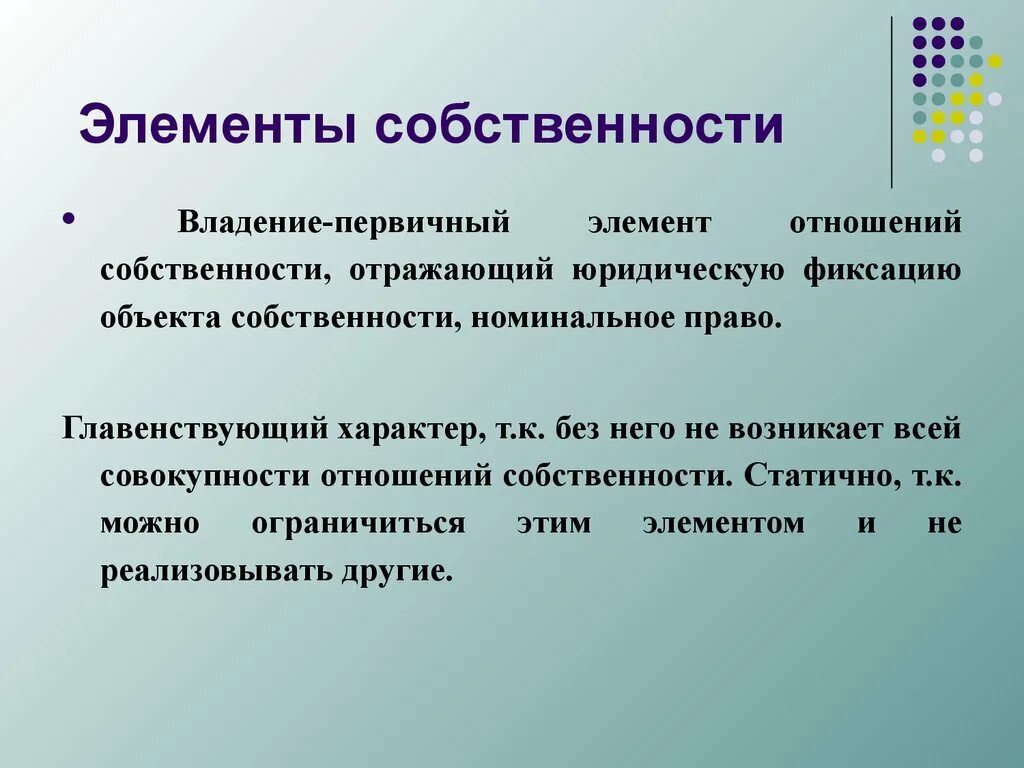 Элементы собственности

• Владение-первичный элемент отношений собственности, отражающий юридическую фиксацию объекта собственности, номинальное право.

Главенствующий характер, т.к. без него не возникает всей совокупности отношений собственности. Статично, т.к. можно ограничиться этим элементом и не реализовывать другие.